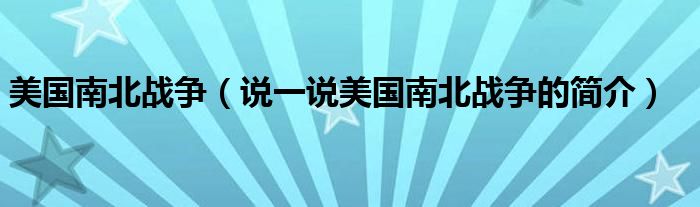 美国南北战争（说一说美国南北战争的简介）